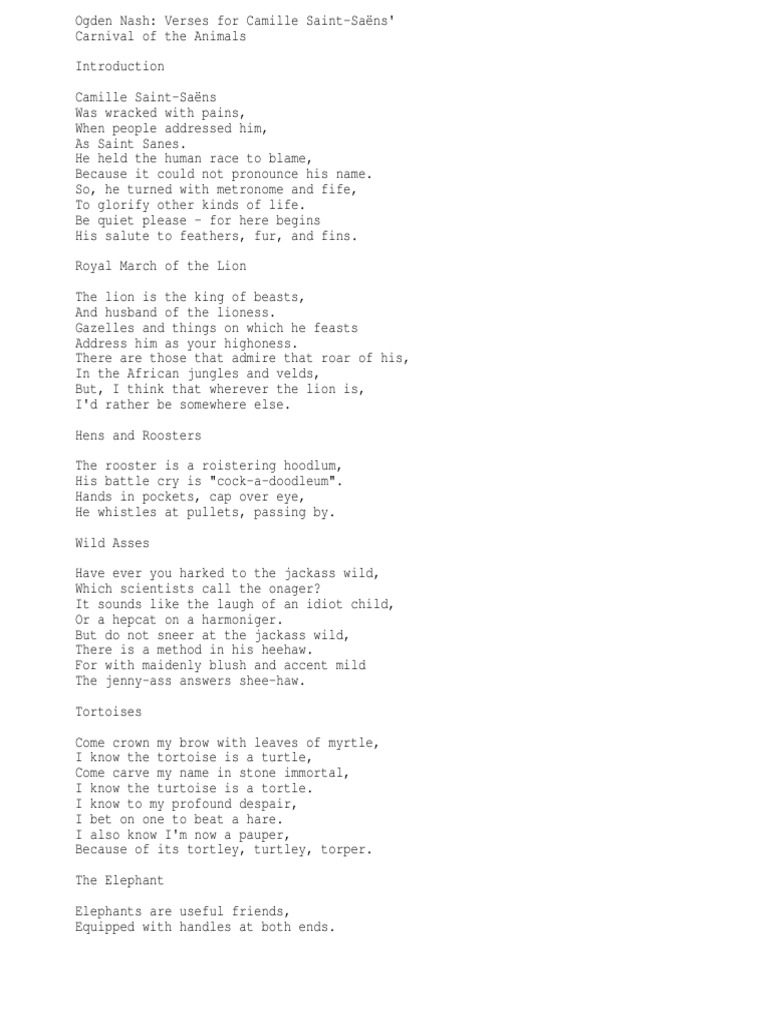 Ogden Nash: Verses for Camille Saint-Saëns'
Carnival of the Animals

Introduction

Camille Saint-Saëns
Was wracked with pains,
When people addressed him,
As Saint Sanes.
He held the human race to blame,
Because it could not pronounce his name.
So, he turned with metronome and fife,
To glorify other kinds of life.
Be quiet please - for here begins
His salute to feathers, fur, and fins.

Royal March of the Lion

The lion is the king of beasts,
And husband of the lioness.
Gazelles and things on which he feasts
Address him as your highoness.
There are those that admire that roar of his,
In the African jungles and velds,
But, I think that wherever the lion is,
I'd rather be somewhere else.

Hens and Roosters

The rooster is a roistering hoodlum,
His battle cry is "cock-a-doodleum".
Hands in pockets, cap over eye,
He whistles at pullets, passing by.

Wild Asses

Have ever you harked to the jackass wild,
Which scientists call the onager?
It sounds like the laugh of an idiot child,
Or a hepcat on a harmoniger.
But do not sneer at the jackass wild,
There is a method in his heehaw.
For with maidenly blush and accent mild
The jenny-ass answers shee-haw.

Tortoises

Come crown my brow with leaves of myrtle,
I know the tortoise is a turtle,
Come carve my name in stone immortal,
I know the turtoise is a tortle.
I know to my profound despair,
I bet on one to beat a hare.
I also know I'm now a pauper,
Because of its tortley, turtley, torper.

The Elephant

Elephants are useful friends,
Equipped with handles at both ends.